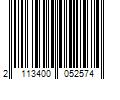 2 113400 052574